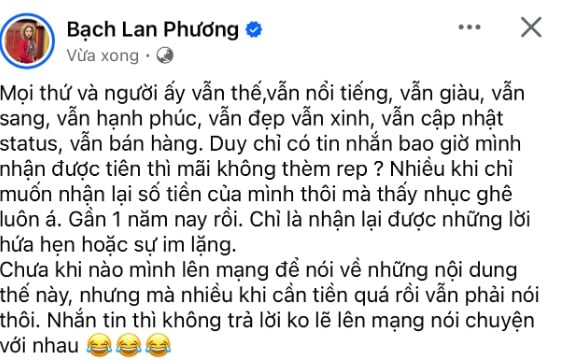 Bạch Lan Phương
Vừa xong ·

Mọi thứ và người ấy vẫn thế,vẫn nổi tiếng, vẫn giàu, vẫn sang, vẫn hạnh phúc, vẫn đẹp vẫn xinh, vẫn cập nhật status, vẫn bán hàng. Duy chỉ có tin nhắn bao giờ mình nhận được tiên thì mãi không thèm rep ? Nhiều khi chỉ muốn nhận lại số tiền của mình thôi mà thấy nhục ghê luôn á. Gần 1 năm nay rồi. Chỉ là nhận lại được những lời hứa hẹn hoặc sự im lặng.
Chưa khi nào mình lên mạng để nói về những nội dung thế này, nhưng mà nhiều khi cần tiền quá rồi vẫn phải nói thôi. Nhắn tin thì không trả lời ko lẽ lên mạng nói chuyện với nhau 😂😂😂